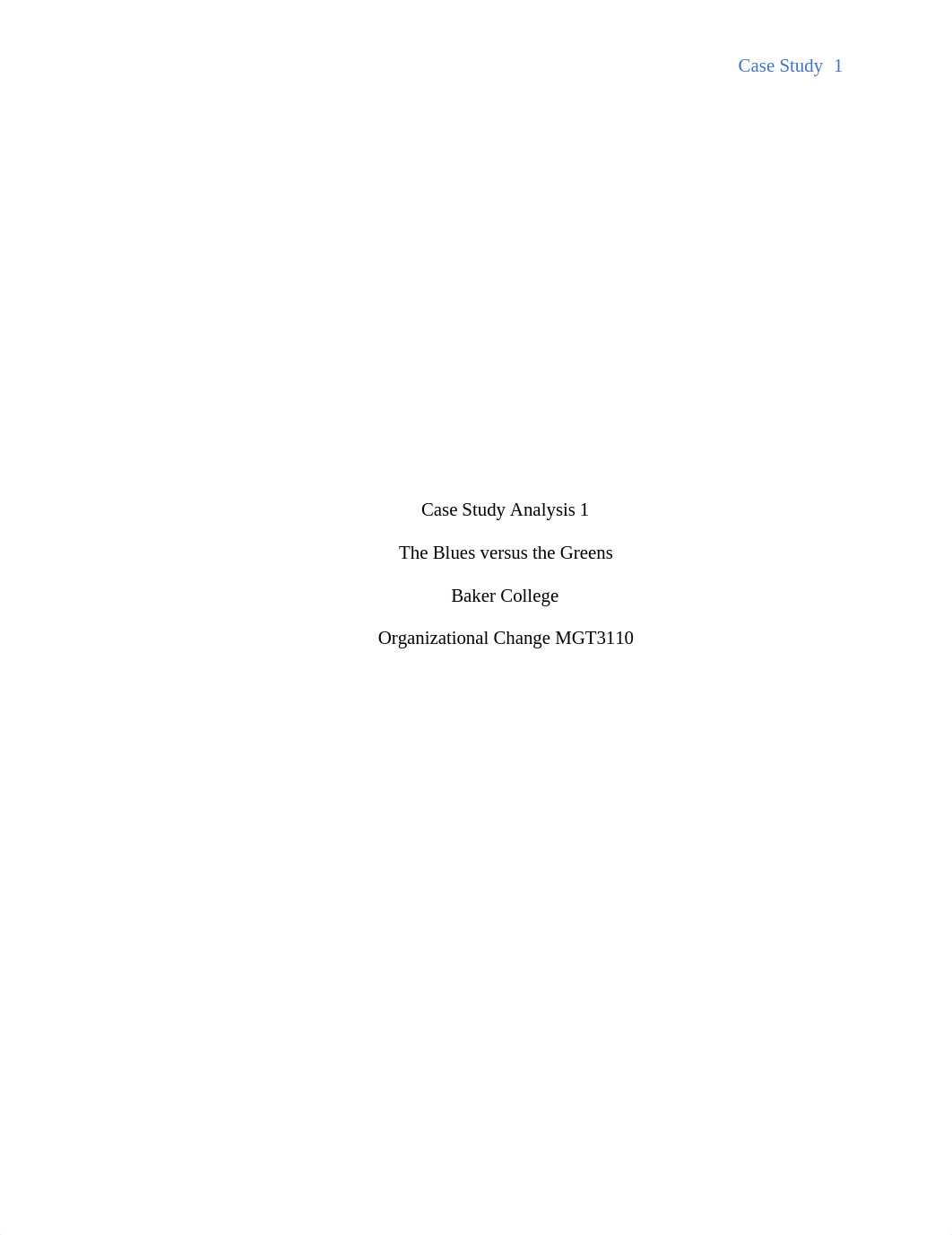 Case Study 1

Case Study Analysis 1

The Blues versus the Greens

Baker College

Organizational Change MGT3110